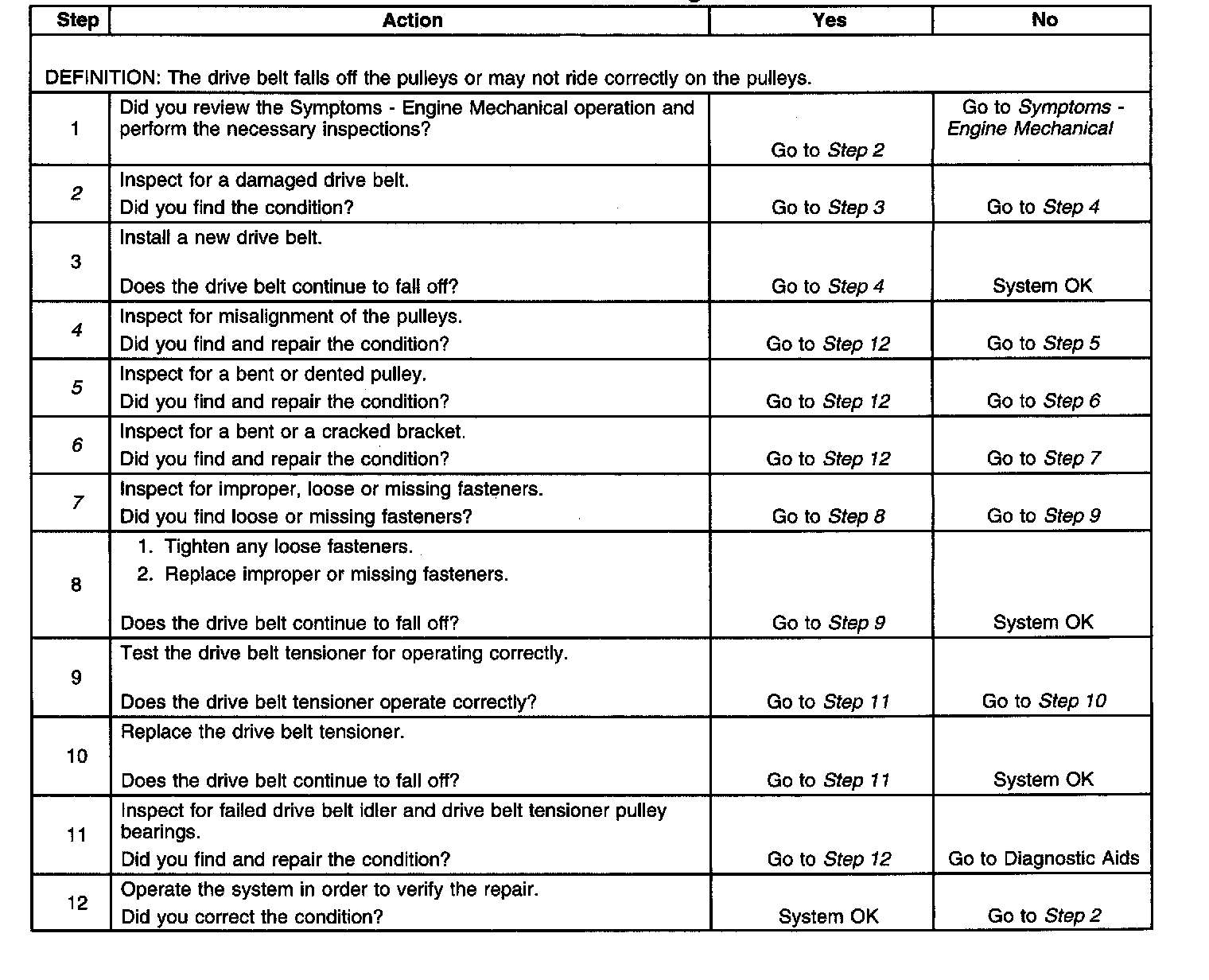 | Step | Action | Yes | No |
|---|---|---|---|
| DEFINITION: The drive belt falls off the pulleys or may not ride correctly on the pulleys. | | | |
| 1 | Did you review the Symptoms - Engine Mechanical operation and perform the necessary inspections? | Go to Step 2 | Go to Symptoms - Engine Mechanical |
| 2 | Inspect for a damaged drive belt. Did you find the condition? | Go to Step 3 | Go to Step 4 |
| 3 | Install a new drive belt. Does the drive belt continue to fall off? | Go to Step 4 | System OK |
| 4 | Inspect for misalignment of the pulleys. Did you find and repair the condition? | Go to Step 12 | Go to Step 5 |
| 5 | Inspect for a bent or dented pulley. Did you find and repair the condition? | Go to Step 12 | Go to Step 6 |
| 6 | Inspect for a bent or a cracked bracket. Did you find and repair the condition? | Go to Step 12 | Go to Step 7 |
| 7 | Inspect for improper, loose or missing fasteners. Did you find loose or missing fasteners? | Go to Step 8 | Go to Step 9 |
| 8 | 1. Tighten any loose fasteners. 2. Replace improper or missing fasteners. Does the drive belt continue to fall off? | Go to Step 9 | System OK |
| 9 | Test the drive belt tensioner for operating correctly. Does the drive belt tensioner operate correctly? | Go to Step 11 | Go to Step 10 |
| 10 | Replace the drive belt tensioner. Does the drive belt continue to fall off? | Go to Step 11 | System OK |
| 11 | Inspect for failed drive belt idler and drive belt tensioner pulley bearings. Did you find and repair the condition? | Go to Step 12 | Go to Diagnostic Aids |
| 12 | Operate the system in order to verify the repair. Did you correct the condition? | System OK | Go to Step 2 |